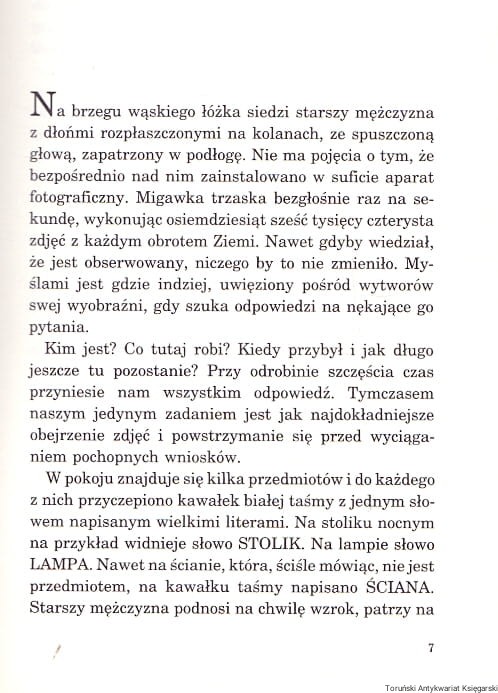 Na brzegu wąskiego łóżka siedzi starszy mężczyzna z dłońmi rozpłaszczonymi na kolanach, ze spuszczoną głową, zapatrzony w podłogę. Nie ma pojęcia o tym, że bezpośrednio nad nim zainstalowano w suficie aparat fotograficzny. Migawka trzaska bezgłośnie raz na sekundę, wykonując osiemdziesiąt sześć tysięcy czterysta zdjęć z każdym obrotem Ziemi. Nawet gdyby wiedział, że jest obserwowany, niczego by to nie zmieniło. Myślami jest gdzie indziej, uwięziony pośród wytworów swej wyobraźni, gdy szuka odpowiedzi na nękające go pytania.

Kim jest? Co tutaj robi? Kiedy przybył i jak długo jeszcze tu pozostanie? Przy odrobinie szczęścia czas przyniesie nam wszystkim odpowiedź. Tymczasem naszym jedynym zadaniem jest jak najdokładniejsze obejrzenie zdjęć i powstrzymanie się przed wyciąganiem pochopnych wniosków.

W pokoju znajduje się kilka przedmiotów i do każdego z nich przyczepiono kawałek białej taśmy z jednym słowem napisanym wielkimi literami. Na stoliku nocnym na przykład widnieje słowo STOLIK. Na lampie słowo LAMPA. Nawet na ścianie, która, ściśle mówiąc, nie jest przedmiotem, na kawałku taśmy napisano ŚCIANA. Starszy mężczyzna podnosi na chwilę wzrok, patrzy na

7

Toruński Antykwariat Księgarski